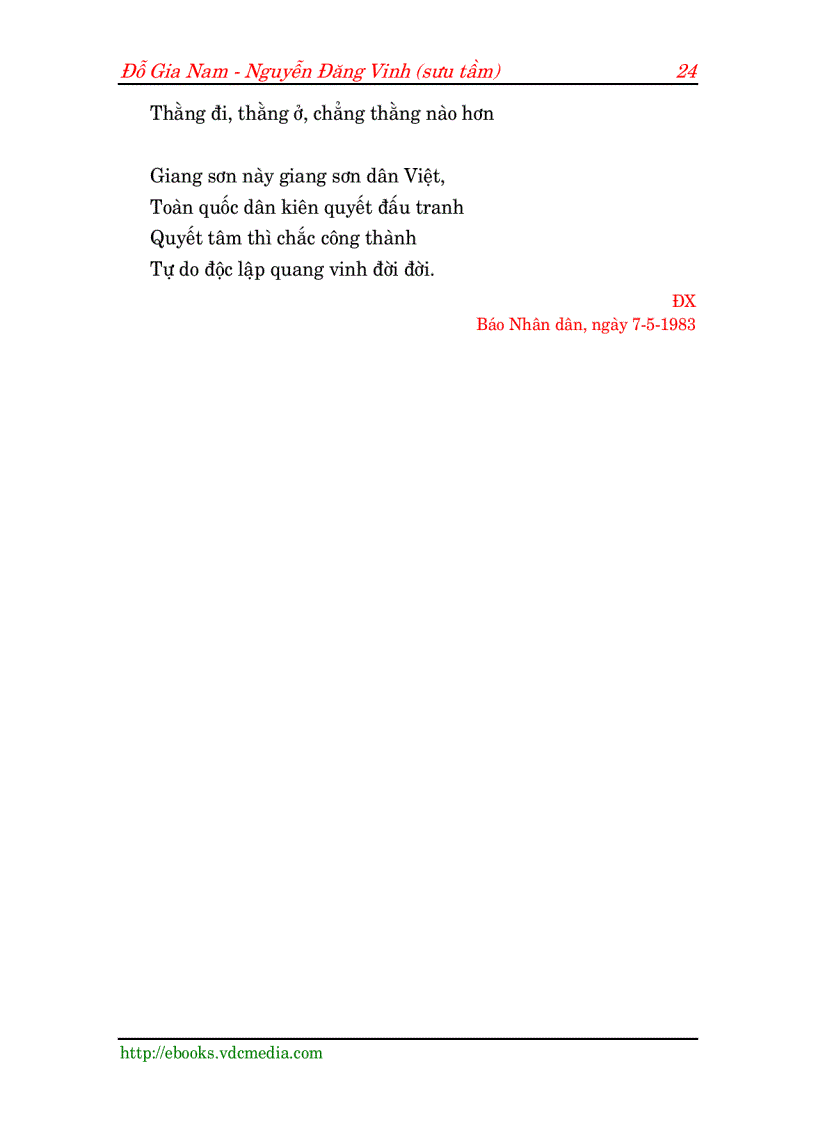 Đỗ Gia Nam - Nguyễn Đăng Vinh (sưu tầm) 24

Thằng đi, thằng ở, chẳng thằng nào hơn

Giang sơn này giang sơn dân Việt,
Toàn quốc dân kiên quyết đấu tranh
Quyết tâm thì chắc công thành
Tự do độc lập quang vinh đời đời.

ĐX
Báo Nhân dân, ngày 7-5-1983

http://ebooks.vdcmedia.com